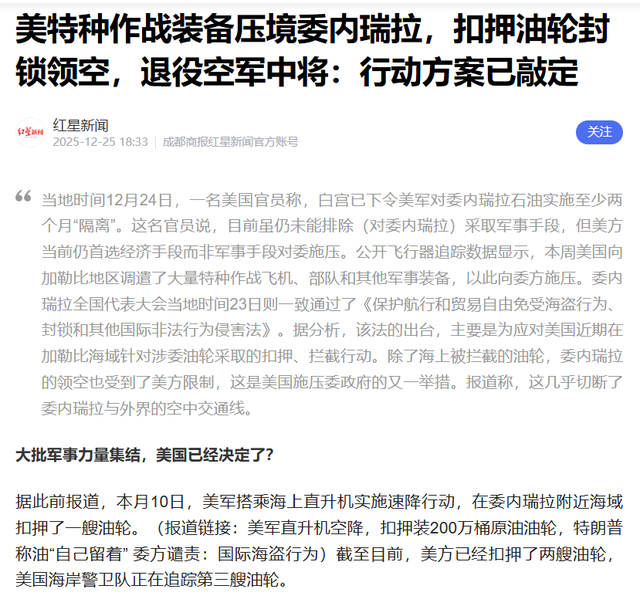 美特种作战装备压境委内瑞拉，扣押油轮封锁领空，退役空军中将：行动方案已敲定

红星新闻
红星新闻
2025-12-25 18:33 | 成都商报红星新闻官方账号
关注

当地时间12月24日，一名美国官员称，白宫已下令美军对委内瑞拉石油实施至少两个月“隔离”。这名官员说，目前虽仍未能排除（对委内瑞拉）采取军事手段，但美方当前仍首选经济手段而非军事手段对委施压。公开飞行器追踪数据显示，本周美国向加勒比地区调遣了大量特种作战飞机、部队和其他军事装备，以此向委方施压。委内瑞拉全国代表大会当地时间23日则一致通过了《保护航行和贸易自由免受海盗行为、封锁和其他国际非法行为侵害法》。据分析，该法的出台，主要是为应对美国近期在加勒比海域针对涉委油轮采取的扣押、拦截行动。除了海上被拦截的油轮，委内瑞拉的领空也受到了美方限制，这是美国施压委政府的又一举措。报道称，这几乎切断了委内瑞拉与外界的空中交通线。

大批军事力量集结，美国已经决定了？

据此前报道，本月10日，美军搭乘海上直升机实施速降行动，在委内瑞拉附近海域扣押了一艘油轮。（报道链接：美军直升机空降，扣押装200万桶原油油轮，特朗普称油“自己留着” 委方谴责：国际海盗行为）截至目前，美方已经扣押了两艘油轮，美国海岸警卫队正在追踪第三艘油轮。